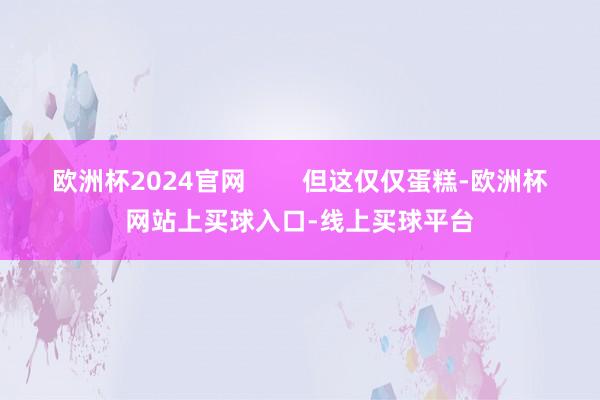 欧洲杯2024官网　　但这仅仅蛋糕-欧洲杯网站上买球入口-线上买球平台